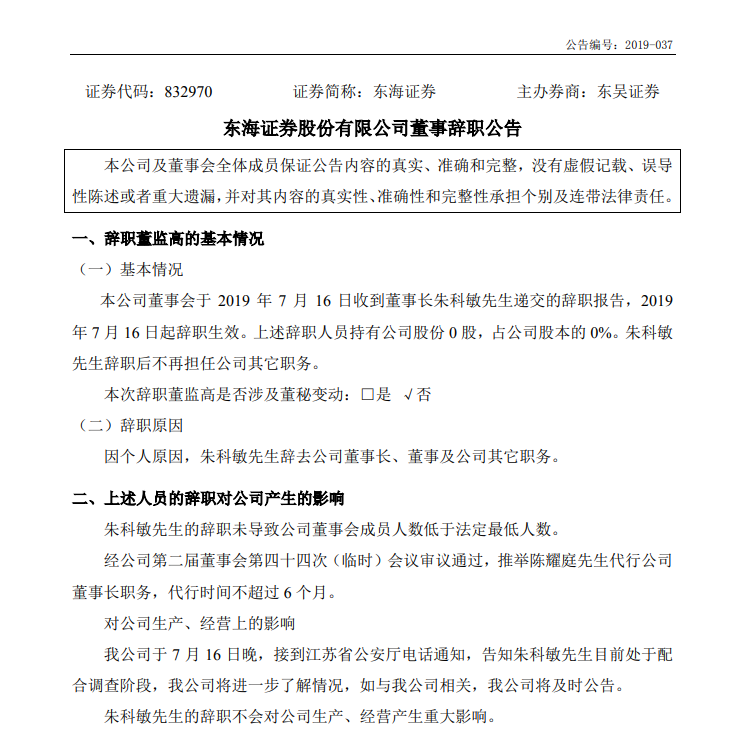 公告编号：2019-037

证券代码：832970　　证券简称：东海证券　　主办券商：东吴证券

东海证券股份有限公司董事辞职公告

本公司及董事会全体成员保证公告内容的真实、准确和完整，没有虚假记载、误导性陈述或者重大遗漏，并对其内容的真实性、准确性和完整性承担个别及连带法律责任。

一、辞职董监高的基本情况

（一）基本情况

本公司董事会于 2019 年 7 月 16 日收到董事长朱科敏先生递交的辞职报告，2019 年 7 月 16 日起辞职生效。上述辞职人员持有公司股份 0 股，占公司股本的 0%。朱科敏先生辞职后不再担任公司其它职务。

本次辞职董监高是否涉及董秘变动：□是　√否

（二）辞职原因

因个人原因，朱科敏先生辞去公司董事长、董事及公司其它职务。

二、上述人员的辞职对公司产生的影响

朱科敏先生的辞职未导致公司董事会成员人数低于法定最低人数。

经公司第二届董事会第四十四次（临时）会议审议通过，推举陈耀庭先生代行公司董事长职务，代行时间不超过 6 个月。

对公司生产、经营上的影响

我公司于 7 月 16 日晚，接到江苏省公安厅电话通知，告知朱科敏先生目前处于配合调查阶段，我公司将进一步了解情况，如与我公司相关，我公司将及时公告。

朱科敏先生的辞职不会对公司生产、经营产生重大影响。